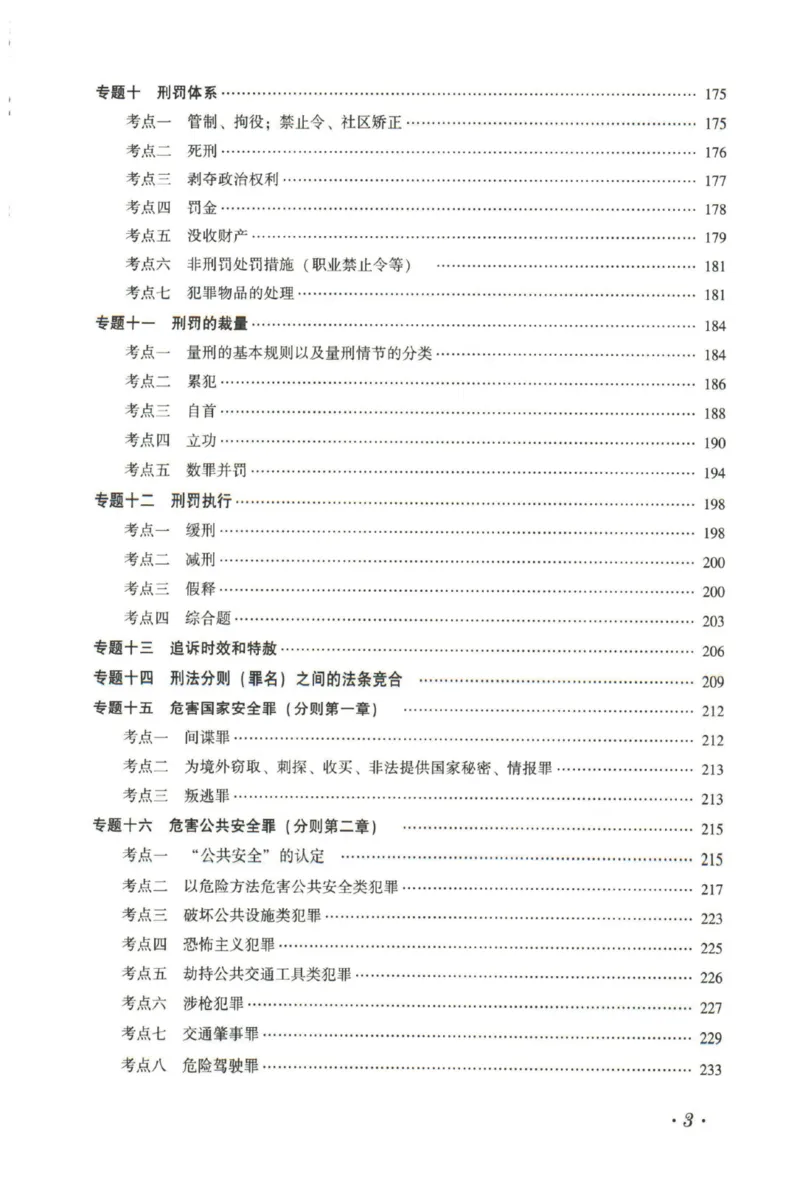 专题十 刑罚体系 175

考点一 管制、拘役；禁止令、社区矫正 175

考点二 死刑 176

考点三 剥夺政治权利 177

考点四 罚金 178

考点五 没收财产 179

考点六 非刑罚处罚措施（职业禁止令等） 181

考点七 犯罪物品的处理 181

专题十一 刑罚的裁量 184

考点一 量刑的基本规则以及量刑情节的分类 184

考点二 累犯 186

考点三 自首 188

考点四 立功 190

考点五 数罪并罚 194

专题十二 刑罚执行 198

考点一 缓刑 198

考点二 减刑 200

考点三 假释 200

考点四 综合题 203

专题十三 追诉时效和特赦 206

专题十四 刑法分则（罪名）之间的法条竞合 209

专题十五 危害国家安全罪（分则第一章） 212

考点一 间谍罪 212

考点二 为境外窃取、刺探、收买、非法提供国家秘密、情报罪 213

考点三 叛逃罪 213

专题十六 危害公共安全罪（分则第二章） 215

考点一 “公共安全”的认定 215

考点二 以危险方法危害公共安全类犯罪 217

考点三 破坏公共设施类犯罪 223

考点四 恐怖主义犯罪 225

考点五 劫持公共交通工具类犯罪 226

考点六 涉枪犯罪 227

考点七 交通肇事罪 229

考点八 危险驾驶罪 233

·3·